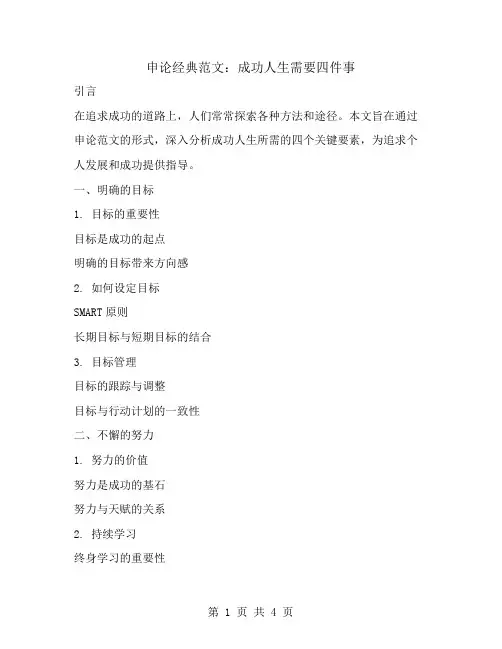 申论经典范文：成功人生需要四件事

引言

在追求成功的道路上，人们常常探索各种方法和途径。本文旨在通过申论范文的形式，深入分析成功人生所需的四个关键要素，为追求个人发展和成功提供指导。

一、明确的目标

1. 目标的重要性

目标是成功的起点

明确的目标带来方向感

2. 如何设定目标

SMART 原则

长期目标与短期目标的结合

3. 目标管理

目标的跟踪与调整

目标与行动计划的一致性

二、不懈的努力

1. 努力的价值

努力是成功的基石

努力与天赋的关系

2. 持续学习

终身学习的重要性

第 1 页 共 4 页